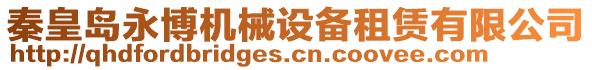 秦皇岛永博机械设备租赁有限公司
http://qhdfordbridges.cn.coovee.com